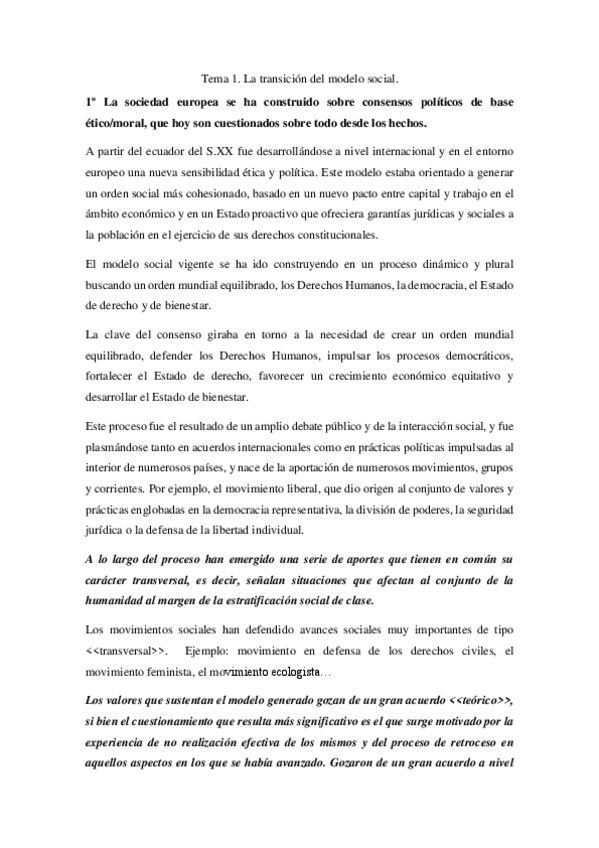 Tema 1. La transición del modelo social.

1º La sociedad europea se ha construido sobre consensos políticos de base ético/moral, que hoy son cuestionados sobre todo desde los hechos.

A partir del ecuador del S.XX fue desarrollándose a nivel internacional y en el entorno europeo una nueva sensibilidad ética y política. Este modelo estaba orientado a generar un orden social más cohesionado, basado en un nuevo pacto entre capital y trabajo en el ámbito económico y en un Estado proactivo que ofreciera garantías jurídicas y sociales a la población en el ejercicio de sus derechos constitucionales.

El modelo social vigente se ha ido construyendo en un proceso dinámico y plural buscando un orden mundial equilibrado, los Derechos Humanos, la democracia, el Estado de derecho y de bienestar.

La clave del consenso giraba en torno a la necesidad de crear un orden mundial equilibrado, defender los Derechos Humanos, impulsar los procesos democráticos, fortalecer el Estado de derecho, favorecer un crecimiento económico equitativo y desarrollar el Estado de bienestar.

Este proceso fue el resultado de un amplio debate público y de la interacción social, y fue plasmándose tanto en acuerdos internacionales como en prácticas políticas impulsadas al interior de numerosos países, y nace de la aportación de numerosos movimientos, grupos y corrientes. Por ejemplo, el movimiento liberal, que dio origen al conjunto de valores y prácticas englobadas en la democracia representativa, la división de poderes, la seguridad jurídica o la defensa de la libertad individual.

A lo largo del proceso han emergido una serie de aportes que tienen en común su carácter transversal, es decir, señalan situaciones que afectan al conjunto de la humanidad al margen de la estratificación social de clase.

Los movimientos sociales han defendido avances sociales muy importantes de tipo <<transversal>>. Ejemplo: movimiento en defensa de los derechos civiles, el movimiento feminista, el movimiento ecologista…

Los valores que sustentan el modelo generado gozan de un gran acuerdo <<teórico>>, si bien el cuestionamiento que resulta más significativo es el que surge motivado por la experiencia de no realización efectiva de los mismos y del proceso de retroceso en aquellos aspectos en los que se había avanzado. Gozaron de un gran acuerdo a nivel